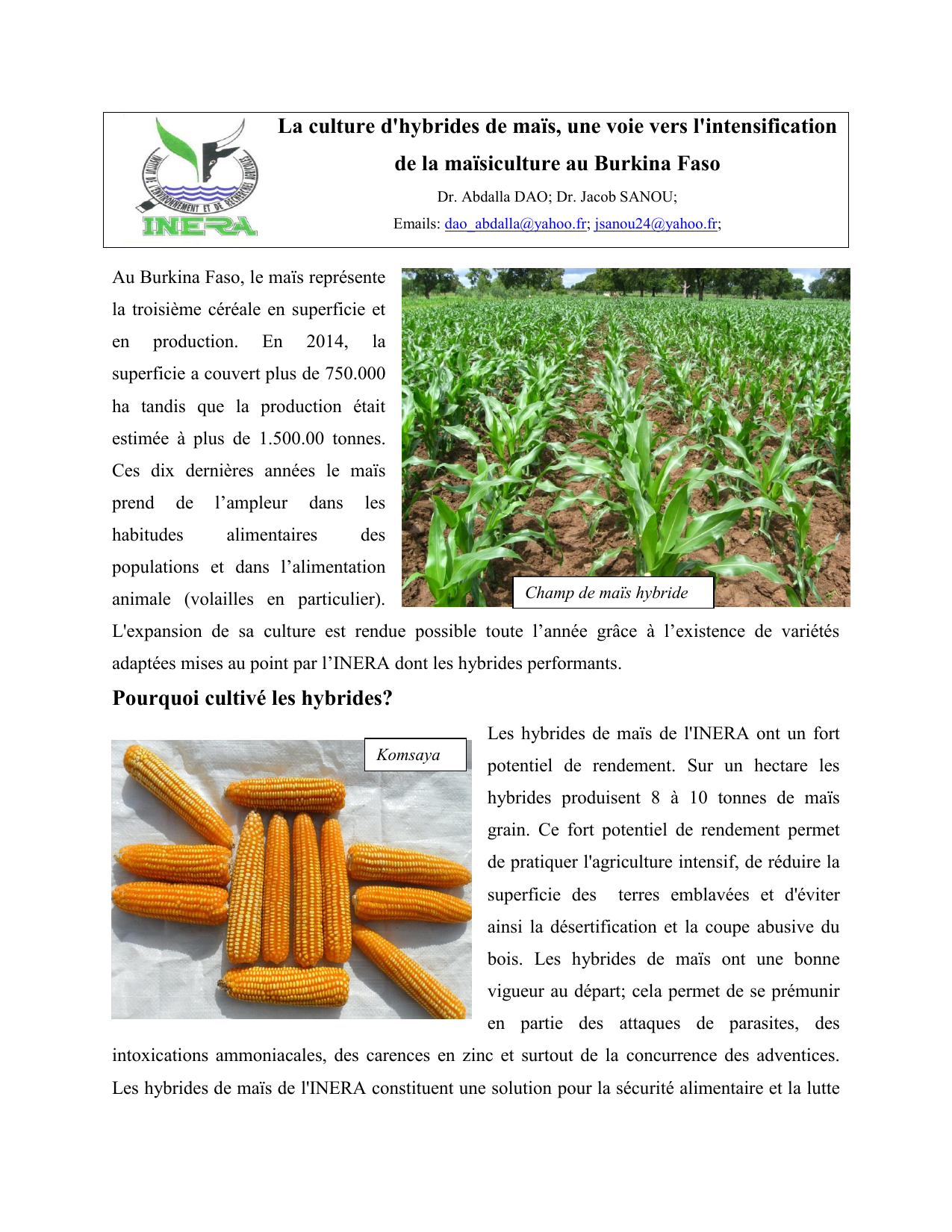 INSTITUT DE L'ENVIRONNEMENT ET DE RECHERCHES AGRICOLES

INERA

La culture d'hybrides de maïs, une voie vers l'intensification de la maïsiculture au Burkina Faso

Dr. Abdalla DAO; Dr. Jacob SANOU;

Emails: dao_abdalla@yahoo.fr; jsanou24@yahoo.fr;

Au Burkina Faso, le maïs représente la troisième céréale en superficie et en production. En 2014, la superficie a couvert plus de 750.000 ha tandis que la production était estimée à plus de 1.500.00 tonnes. Ces dix dernières années le maïs prend de l'ampleur dans les habitudes alimentaires des populations et dans l'alimentation animale (volailles en particulier). L'expansion de sa culture est rendue possible toute l'année grâce à l'existence de variétés adaptées mises au point par l'INERA dont les hybrides performants.

Champ de maïs hybride

Pourquoi cultivé les hybrides?

Komsaya

Les hybrides de maïs de l'INERA ont un fort potentiel de rendement. Sur un hectare les hybrides produisent 8 à 10 tonnes de maïs grain. Ce fort potentiel de rendement permet de pratiquer l'agriculture intensif, de réduire la superficie des terres emblavées et d'éviter ainsi la désertification et la coupe abusive du bois. Les hybrides de maïs ont une bonne vigueur au départ; cela permet de se prémunir en partie des attaques de parasites, des intoxications ammoniacales, des carences en zinc et surtout de la concurrence des adventices. Les hybrides de maïs de l'INERA constituent une solution pour la sécurité alimentaire et la lutte